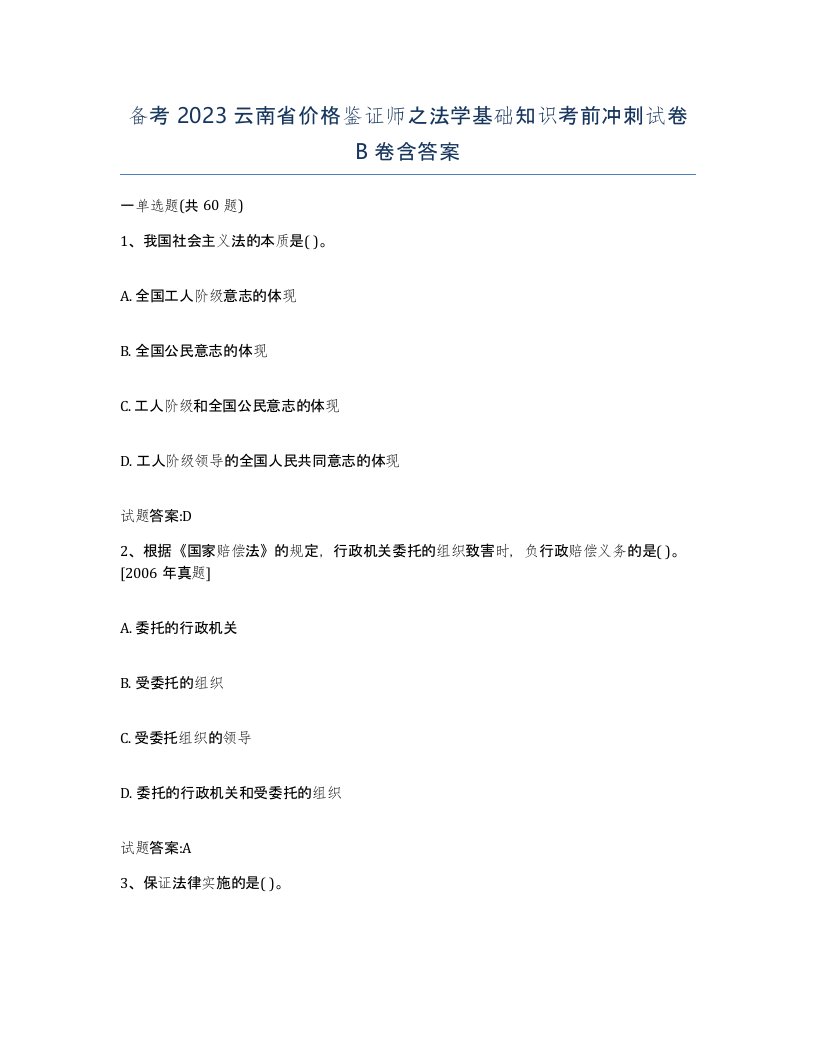 备考 2023 云南省价格鉴证师之法学基础知识考前冲刺试卷 B 卷含答案

一单选题(共 60 题)

1、我国社会主义法的本质是( )。

A. 全国工人阶级意志的体现

B. 全国公民意志的体现

C. 工人阶级和全国公民意志的体现

D. 工人阶级领导的全国人民共同意志的体现

试题答案:D

2、根据《国家赔偿法》的规定，行政机关委托的组织致害时，负行政赔偿义务的是( )。[2006 年真题]

A. 委托的行政机关

B. 受委托的组织

C. 受委托组织的领导

D. 委托的行政机关和受委托的组织

试题答案:A

3、保证法律实施的是( )。